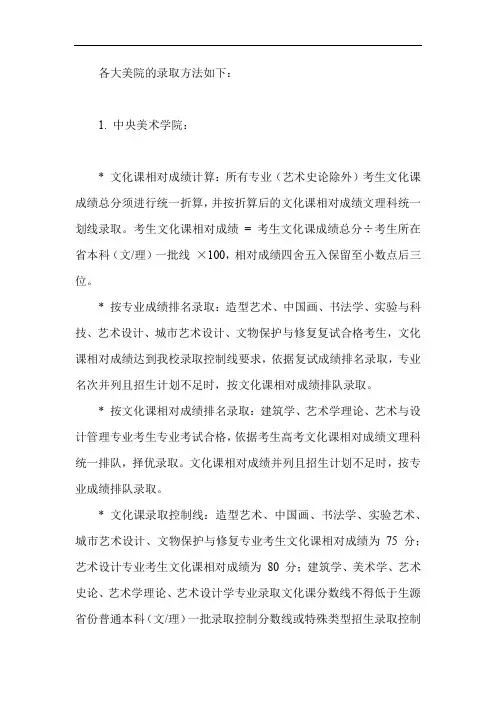 各大美院的录取方法如下：

1. 中央美术学院：

* 文化课相对成绩计算：所有专业（艺术史论除外）考生文化课成绩总分须进行统一折算，并按折算后的文化课相对成绩文理科统一划线录取。考生文化课相对成绩 = 考生文化课成绩总分÷考生所在省本科（文/理）一批线 ×100，相对成绩四舍五入保留至小数点后三位。

* 按专业成绩排名录取：造型艺术、中国画、书法学、实验与科技、艺术设计、城市艺术设计、文物保护与修复复试合格考生，文化课相对成绩达到我校录取控制线要求，依据复试成绩排名录取，专业名次并列且招生计划不足时，按文化课相对成绩排队录取。

* 按文化课相对成绩排名录取：建筑学、艺术学理论、艺术与设计管理专业考生专业考试合格，依据考生高考文化课相对成绩文理科统一排队，择优录取。文化课相对成绩并列且招生计划不足时，按专业成绩排队录取。

* 文化课录取控制线：造型艺术、中国画、书法学、实验艺术、城市艺术设计、文物保护与修复专业考生文化课相对成绩为 75 分；艺术设计专业考生文化课相对成绩为 80 分；建筑学、美术学、艺术史论、艺术学理论、艺术设计学专业录取文化课分数线不得低于生源省份普通本科（文/理）一批录取控制分数线或特殊类型招生录取控制